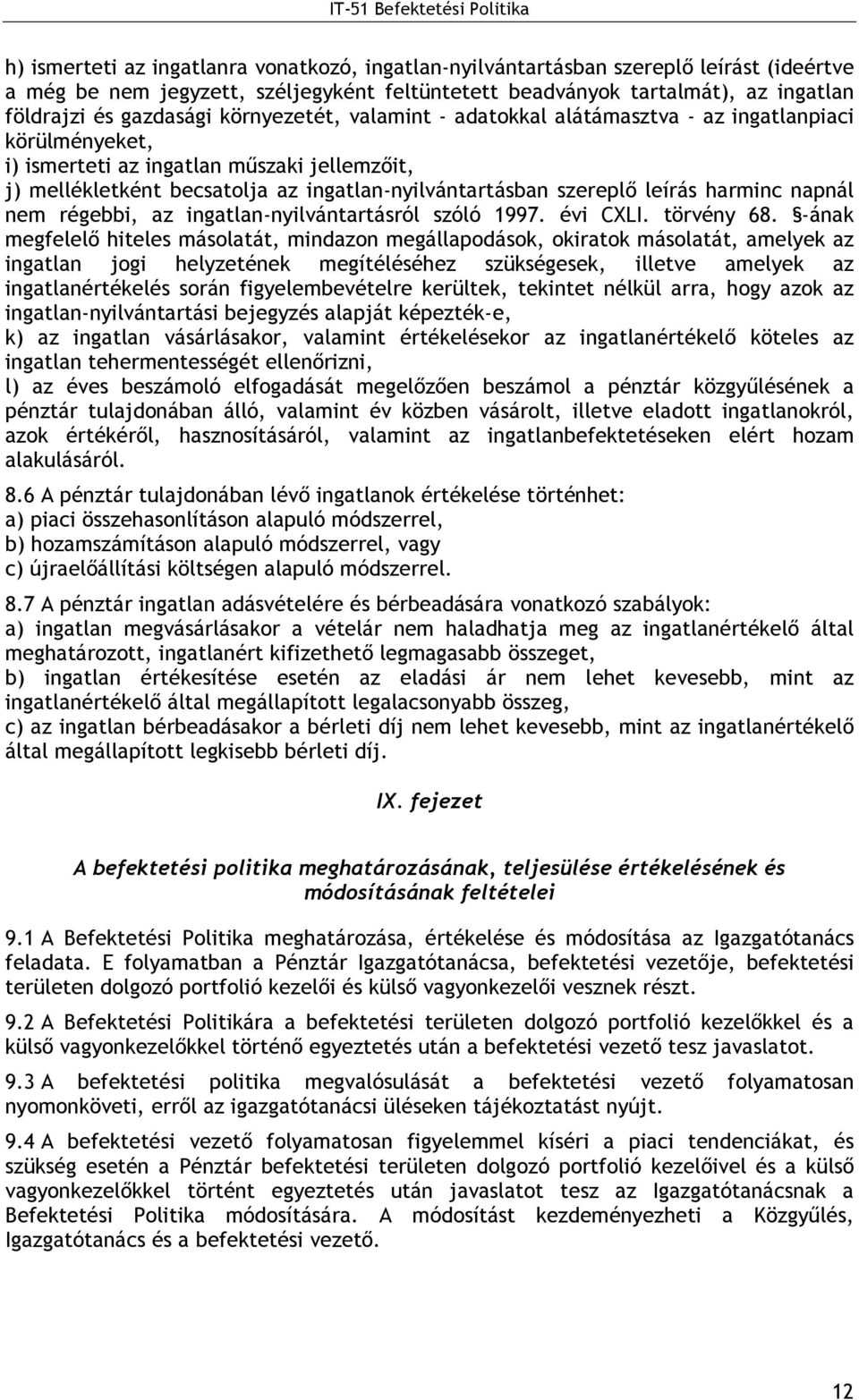 IT-51 Befektetési Politika

h) ismerteti az ingatlanra vonatkozó, ingatlan-nyilvántartásban szereplő leírást (ideértve a még be nem jegyzett, széljegyként feltüntetett beadványok tartalmát), az ingatlan földrajzi és gazdasági környezetét, valamint - adatokkal alátámasztva - az ingatlanpiaci körülményeket,
i) ismerteti az ingatlan műszaki jellemzőit,
j) mellékletként becsatolja az ingatlan-nyilvántartásban szereplő leírás harminc napnál nem régebbi, az ingatlan-nyilvántartásról szóló 1997. évi CXLI. törvény 68. §-ának megfelelő hiteles másolatát, mindazon megállapodások, okiratok másolatát, amelyek az ingatlan jogi helyzetének megítéléséhez szükségesek, illetve amelyek az ingatlanértékelés során figyelembevételre kerültek, tekintet nélkül arra, hogy azok az ingatlan-nyilvántartási bejegyzés alapját képezték-e,
k) az ingatlan vásárlásakor, valamint értékelésekor az ingatlanértékelő köteles az ingatlan tehermentességét ellenőrizni,
l) az éves beszámoló elfogadását megelőzően beszámol a pénztár közgyűlésének a pénztár tulajdonában álló, valamint év közben vásárolt, illetve eladott ingatlanokról, azok értékéről, hasznosításáról, valamint az ingatlanbefektetéseken elért hozam alakulásáról.

8.6 A pénztár tulajdonában lévő ingatlanok értékelése történhet:
a) piaci összehasonlításon alapuló módszerrel,
b) hozamszámításon alapuló módszerrel, vagy
c) újraelőállítási költségen alapuló módszerrel.

8.7 A pénztár ingatlan adásvételére és bérbeadására vonatkozó szabályok:
a) ingatlan megvásárlásakor a vételár nem haladhatja meg az ingatlanértékelő által meghatározott, ingatlanért kifizethető legmagasabb összeget,
b) ingatlan értékesítése esetén az eladási ár nem lehet kevesebb, mint az ingatlanértékelő által megállapított legalacsonyabb összeg,
c) az ingatlan bérbeadásakor a bérleti díj nem lehet kevesebb, mint az ingatlanértékelő által megállapított legkisebb bérleti díj.

IX. fejezet

A befektetési politika meghatározásának, teljesülése értékelésének és módosításának feltételei

9.1 A Befektetési Politika meghatározása, értékelése és módosítása az Igazgatótanács feladata. E folyamatban a Pénztár Igazgatótanácsa, befektetési vezetője, befektetési területen dolgozó portfolió kezelői és külső vagyonkezelői vesznek részt.

9.2 A Befektetési Politikára a befektetési területen dolgozó portfolió kezelőkkel és a külső vagyonkezelőkkel történő egyeztetés után a befektetési vezető tesz javaslatot.

9.3 A befektetési politika megvalósulását a befektetési vezető folyamatosan nyomonköveti, erről az igazgatótanácsi üléseken tájékoztatást nyújt.

9.4 A befektetési vezető folyamatosan figyelemmel kíséri a piaci tendenciákat, és szükség esetén a Pénztár befektetési területen dolgozó portfolió kezelőivel és a külső vagyonkezelőkkel történt egyeztetés után javaslatot tesz az Igazgatótanácsnak a Befektetési Politika módosítására. A módosítást kezdeményezheti a Közgyűlés, Igazgatótanács és a befektetési vezető.

12